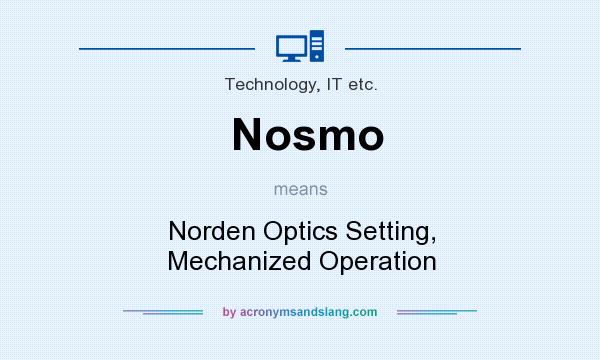 Technology, IT etc.

Nosmo

means

Norden Optics Setting, Mechanized Operation

by acronymsandslang.com